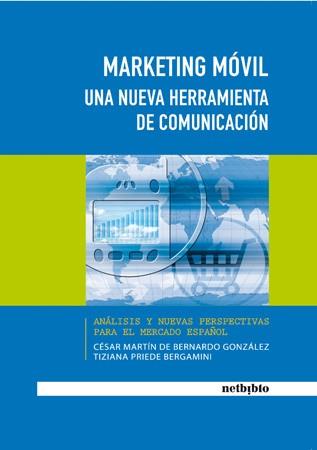 MARKETING MÓVIL
UNA NUEVA HERRAMIENTA DE COMUNICACIÓN

ANÁLISIS Y NUEVAS PERSPECTIVAS PARA EL MERCADO ESPAÑOL

CÉSAR MARTÍN DE BERNARDO GONZÁLEZ
TIZIANA PRIEDE BERGAMINI

netbiblo